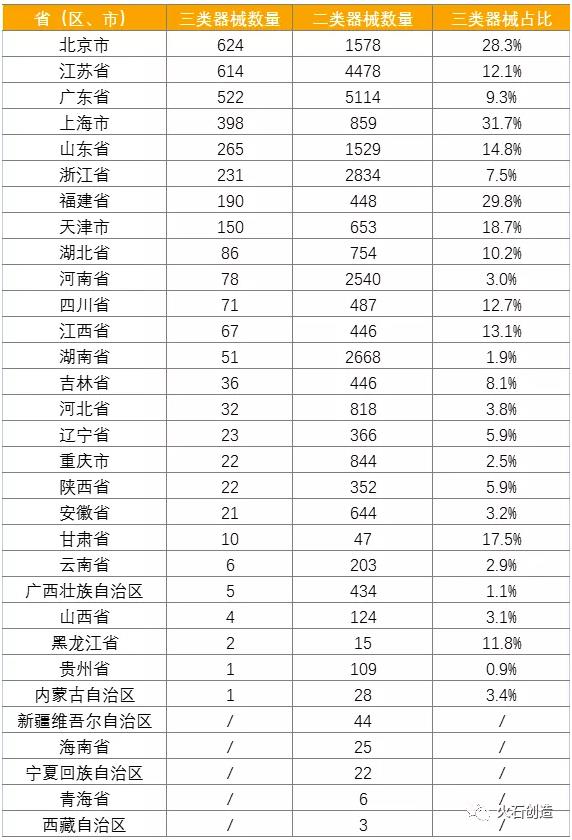 | 省（区、市） | 三类器械数量 | 二类器械数量 | 三类器械占比 |
|---|---|---|---|
| 北京市 | 624 | 1578 | 28.3% |
| 江苏省 | 614 | 4478 | 12.1% |
| 广东省 | 522 | 5114 | 9.3% |
| 上海市 | 398 | 859 | 31.7% |
| 山东省 | 265 | 1529 | 14.8% |
| 浙江省 | 231 | 2834 | 7.5% |
| 福建省 | 190 | 448 | 29.8% |
| 天津市 | 150 | 653 | 18.7% |
| 湖北省 | 86 | 754 | 10.2% |
| 河南省 | 78 | 2540 | 3.0% |
| 四川省 | 71 | 487 | 12.7% |
| 江西省 | 67 | 446 | 13.1% |
| 湖南省 | 51 | 2668 | 1.9% |
| 吉林省 | 36 | 446 | 8.1% |
| 河北省 | 32 | 818 | 3.8% |
| 辽宁省 | 23 | 366 | 5.9% |
| 重庆市 | 22 | 844 | 2.5% |
| 陕西省 | 22 | 352 | 5.9% |
| 安徽省 | 21 | 644 | 3.2% |
| 甘肃省 | 10 | 47 | 17.5% |
| 云南省 | 6 | 203 | 2.9% |
| 广西壮族自治区 | 5 | 434 | 1.1% |
| 山西省 | 4 | 124 | 3.1% |
| 黑龙江省 | 2 | 15 | 11.8% |
| 贵州省 | 1 | 109 | 0.9% |
| 内蒙古自治区 | 1 | 28 | 3.4% |
| 新疆维吾尔自治区 | / | 44 | / |
| 海南省 | / | 25 | / |
| 宁夏回族自治区 | / | 22 | / |
| 青海省 | / | 6 | / |
| 西藏自治区 | / | 3 | / |

火石创造